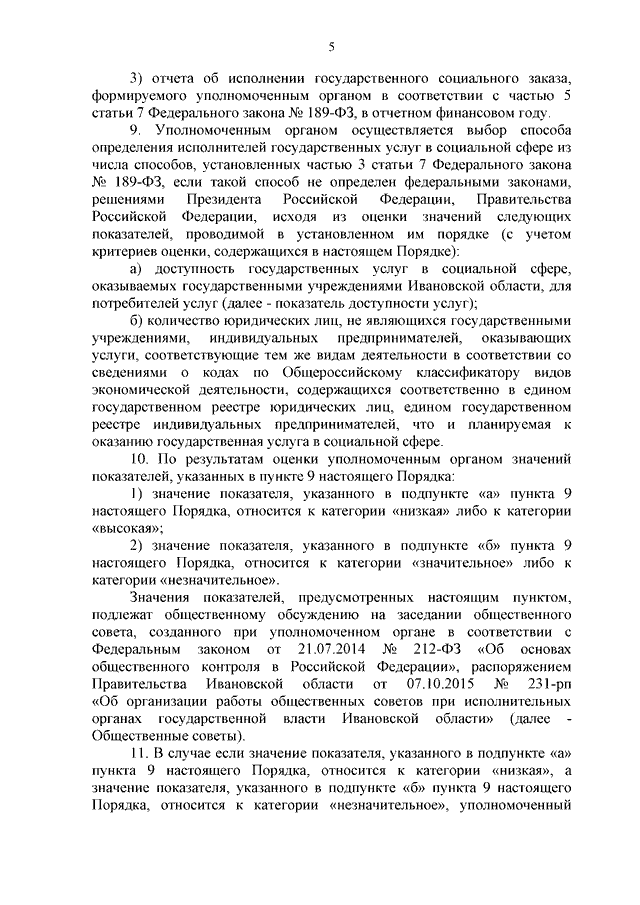 5

3) отчета об исполнении государственного социального заказа, формируемого уполномоченным органом в соответствии с частью 5 статьи 7 Федерального закона № 189-ФЗ, в отчетном финансовом году.

9. Уполномоченным органом осуществляется выбор способа определения исполнителей государственных услуг в социальной сфере из числа способов, установленных частью 3 статьи 7 Федерального закона № 189-ФЗ, если такой способ не определен федеральными законами, решениями Президента Российской Федерации, Правительства Российской Федерации, исходя из оценки значений следующих показателей, проводимой в установленном им порядке (с учетом критериев оценки, содержащихся в настоящем Порядке):

а) доступность государственных услуг в социальной сфере, оказываемых государственными учреждениями Ивановской области, для потребителей услуг (далее - показатель доступности услуг);

б) количество юридических лиц, не являющихся государственными учреждениями, индивидуальных предпринимателей, оказывающих услуги, соответствующие тем же видам деятельности в соответствии со сведениями о кодах по Общероссийскому классификатору видов экономической деятельности, содержащихся соответственно в едином государственном реестре юридических лиц, едином государственном реестре индивидуальных предпринимателей, что и планируемая к оказанию государственная услуга в социальной сфере.

10. По результатам оценки уполномоченным органом значений показателей, указанных в пункте 9 настоящего Порядка:

1) значение показателя, указанного в подпункте «а» пункта 9 настоящего Порядка, относится к категории «низкая» либо к категории «высокая»;

2) значение показателя, указанного в подпункте «б» пункта 9 настоящего Порядка, относится к категории «значительное» либо к категории «незначительное».

Значения показателей, предусмотренных настоящим пунктом, подлежат общественному обсуждению на заседании общественного совета, созданного при уполномоченном органе в соответствии с Федеральным законом от 21.07.2014 № 212-ФЗ «Об основах общественного контроля в Российской Федерации», распоряжением Правительства Ивановской области от 07.10.2015 № 231-рп «Об организации работы общественных советов при исполнительных органах государственной власти Ивановской области» (далее - Общественные советы).

11. В случае если значение показателя, указанного в подпункте «а» пункта 9 настоящего Порядка, относится к категории «низкая», а значение показателя, указанного в подпункте «б» пункта 9 настоящего Порядка, относится к категории «незначительное», уполномоченный